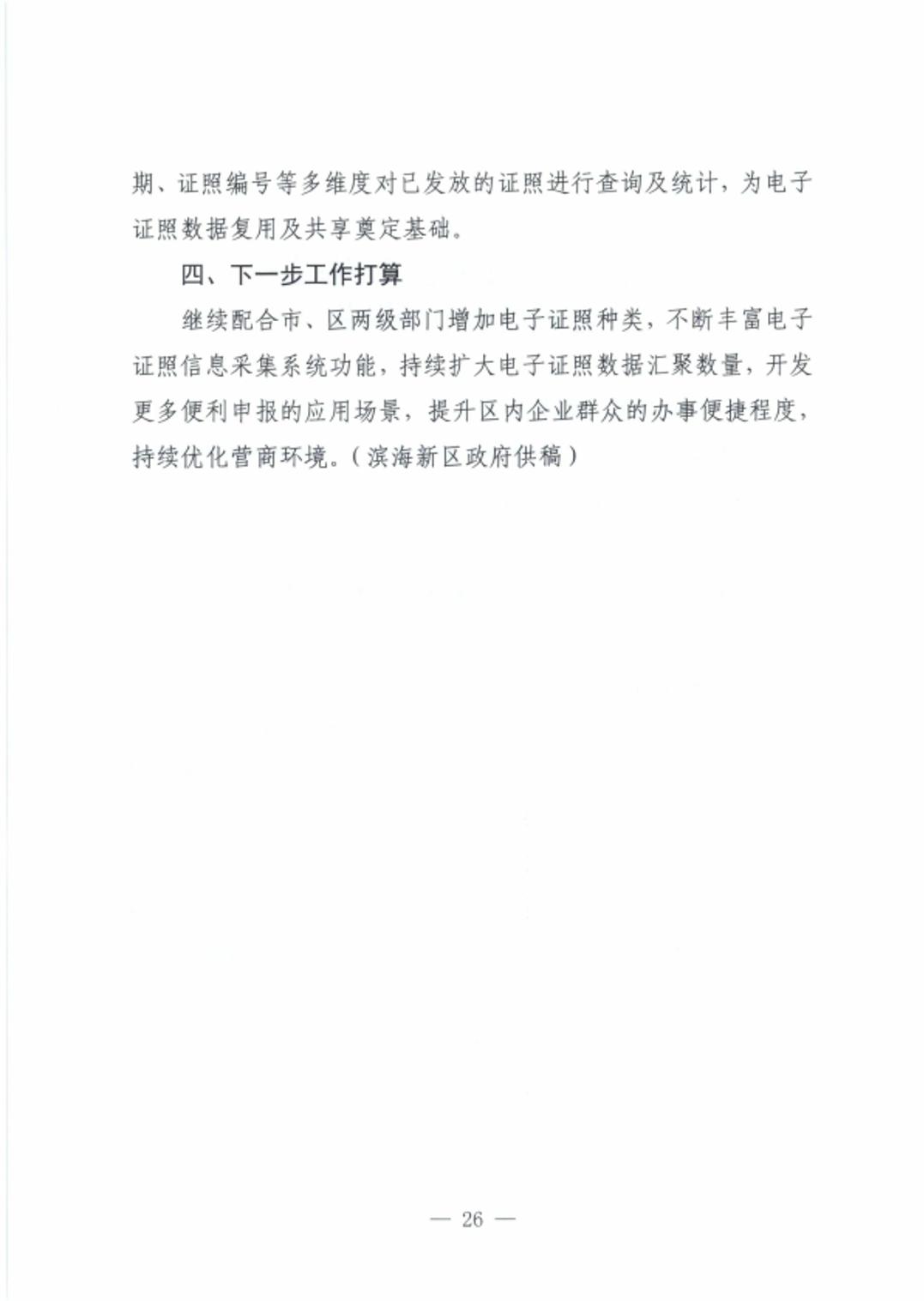 期、证照编号等多维度对已发放的证照进行查询及统计，为电子证照数据复用及共享奠定基础。

四、下一步工作打算

继续配合市、区两级部门增加电子证照种类，不断丰富电子证照信息采集系统功能，持续扩大电子证照数据汇聚数量，开发更多便利申报的应用场景，提升区内企业群众的办事便捷程度，持续优化营商环境。（滨海新区政府供稿）

— 26 —